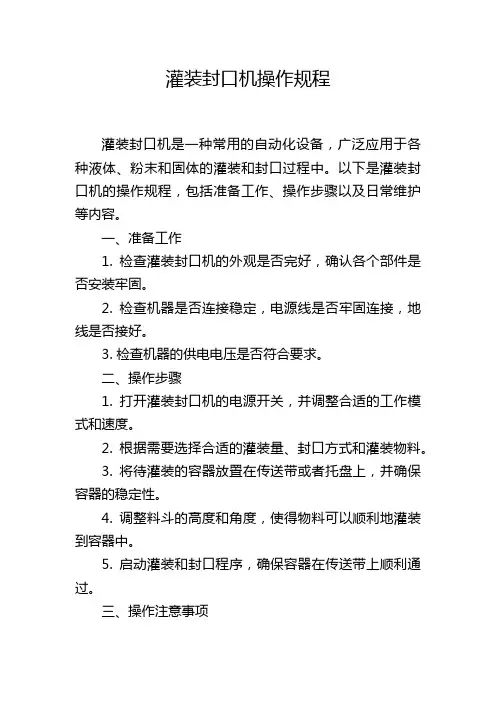 灌装封口机操作规程

灌装封口机是一种常用的自动化设备，广泛应用于各种液体、粉末和固体的灌装和封口过程中。以下是灌装封口机的操作规程，包括准备工作、操作步骤以及日常维护等内容。

一、准备工作

1. 检查灌装封口机的外观是否完好，确认各个部件是否安装牢固。

2. 检查机器是否连接稳定，电源线是否牢固连接，地线是否接好。

3. 检查机器的供电电压是否符合要求。

二、操作步骤

1. 打开灌装封口机的电源开关，并调整合适的工作模式和速度。

2. 根据需要选择合适的灌装量、封口方式和灌装物料。

3. 将待灌装的容器放置在传送带或者托盘上，并确保容器的稳定性。

4. 调整料斗的高度和角度，使得物料可以顺利地灌装到容器中。

5. 启动灌装和封口程序，确保容器在传送带上顺利通过。

三、操作注意事项